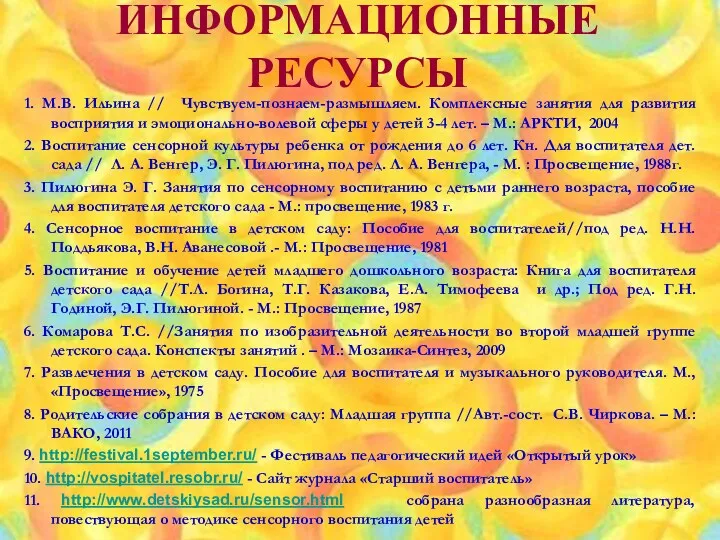 ИНФОРМАЦИОННЫЕ РЕСУРСЫ

1. М.В. Ильина // Чувствуем-познаем-размышляем. Комплексные занятия для развития восприятия и эмоционально-волевой сферы у детей 3-4 лет. – М.: АРКТИ, 2004

2. Воспитание сенсорной культуры ребенка от рождения до 6 лет. Кн. Для воспитателя дет. сада // Л. А. Венгер, Э. Г. Пилюгина, под ред. Л. А. Венгера, - М. : Просвещение, 1988г.

3. Пилюгина Э. Г. Занятия по сенсорному воспитанию с детьми раннего возраста, пособие для воспитателя детского сада - М.: просвещение, 1983 г.

4. Сенсорное воспитание в детском саду: Пособие для воспитателей//под ред. Н.Н. Поддьякова, В.Н. Аванесовой .- М.: Просвещение, 1981

5. Воспитание и обучение детей младшего дошкольного возраста: Книга для воспитателя детского сада //Т.Л. Богина, Т.Г. Казакова, Е.А. Тимофеева и др.; Под ред. Г.Н. Годиной, Э.Г. Пилюгиной. - М.: Просвещение, 1987

6. Комарова Т.С. //Занятия по изобразительной деятельности во второй младшей группе детского сада. Конспекты занятий . – М.: Мозаика-Синтез, 2009

7. Развлечения в детском саду. Пособие для воспитателя и музыкального руководителя. М., «Просвещение», 1975

8. Родительские собрания в детском саду: Младшая группа //Авт.-сост. С.В. Чиркова. – М.: ВАКО, 2011

9. http://festival.1september.ru/ - Фестиваль педагогический идей «Открытый урок»

10. http://vospitatel.resobr.ru/ - Сайт журнала «Старший воспитатель»

11. http://www.detskiysad.ru/sensor.html собрана разнообразная литература, повествующая о методике сенсорного воспитания детей